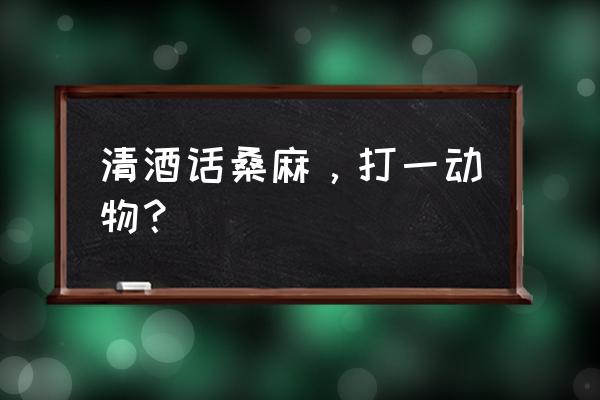 清酒话桑麻，打一动物？